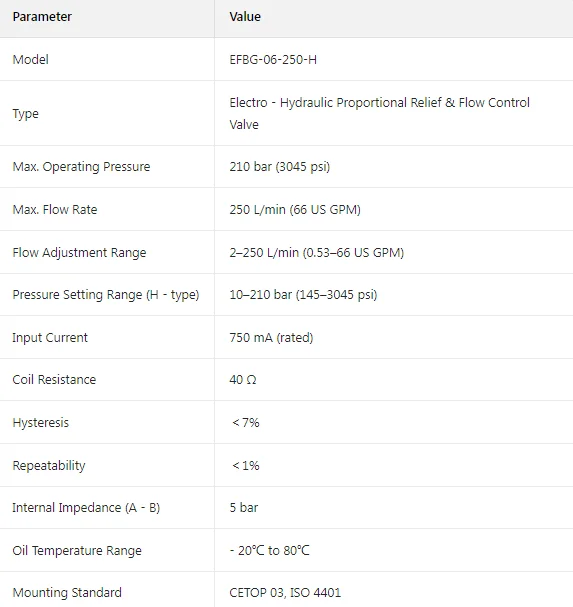 | Parameter | Value |
|---|---|
| Model | EFBG-06-250-H |
| Type | Electro - Hydraulic Proportional Relief & Flow Control Valve |
| Max. Operating Pressure | 210 bar (3045 psi) |
| Max. Flow Rate | 250 L/min (66 US GPM) |
| Flow Adjustment Range | 2–250 L/min (0.53–66 US GPM) |
| Pressure Setting Range (H - type) | 10–210 bar (145–3045 psi) |
| Input Current | 750 mA (rated) |
| Coil Resistance | 40 Ω |
| Hysteresis | < 7% |
| Repeatability | < 1% |
| Internal Impedance (A - B) | 5 bar |
| Oil Temperature Range | - 20℃ to 80℃ |
| Mounting Standard | CETOP 03, ISO 4401 |